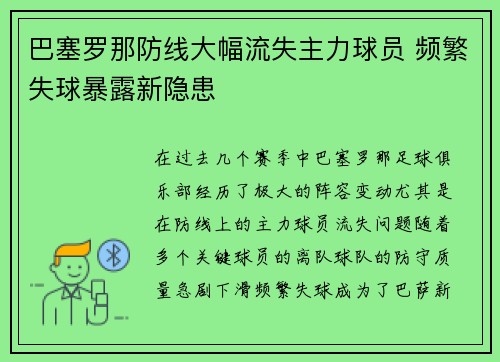 巴塞罗那防线大幅流失主力球员 频繁失球暴露新隐患

在过去几个赛季中巴塞罗那足球俱乐部经历了极大的阵容变动尤其是在防线上的主力球员流失问题随着多个关键球员的离队球队的防守质量急剧下滑频繁失球成为了巴萨新